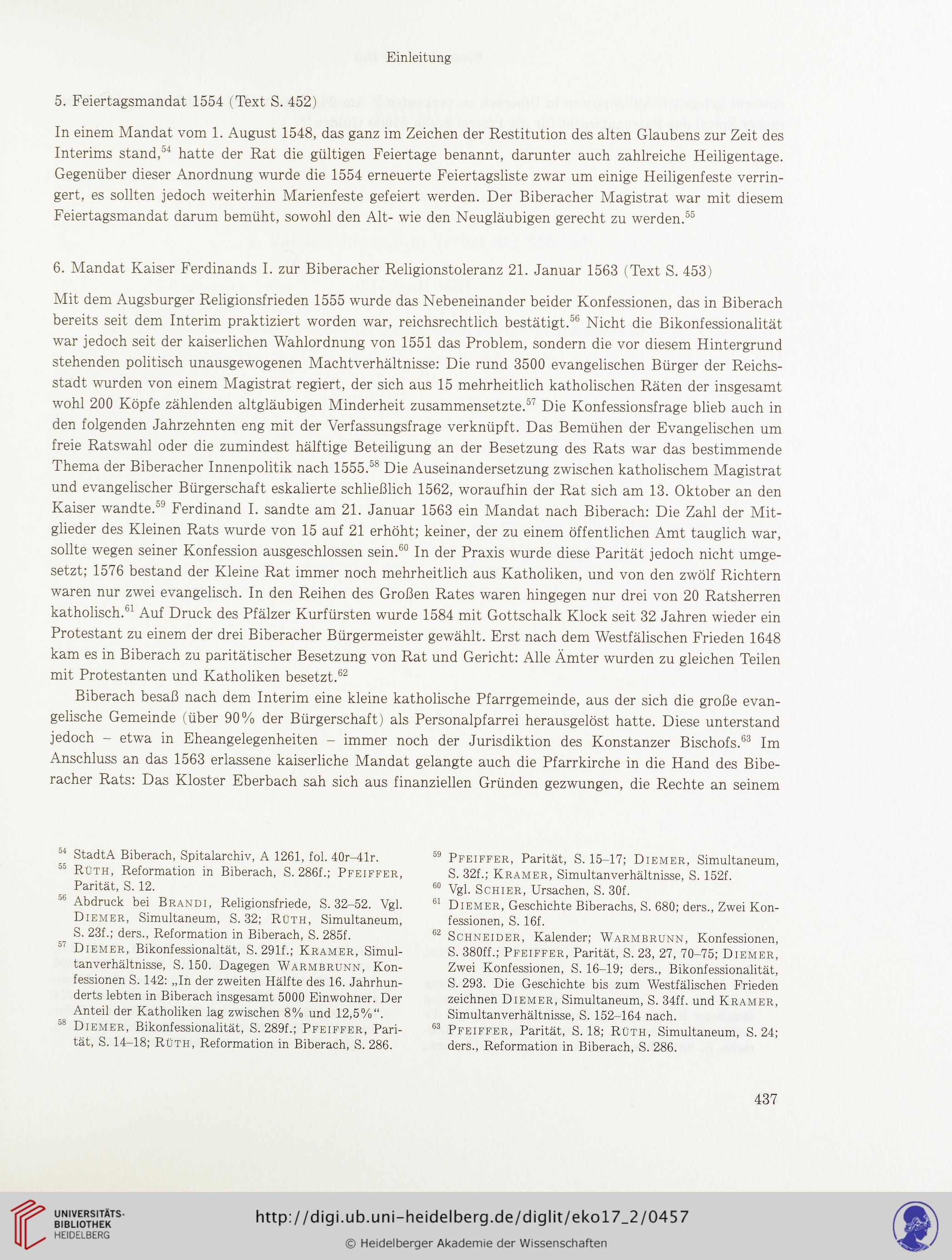 Einleitung

5. Feiertagsmandat 1554 (Text S. 452)

In einem Mandat vom 1. August 1548, das ganz im Zeichen der Restitution des alten Glaubens zur Zeit des Interims stand,$^{54}$ hatte der Rat die gültigen Feiertage benannt, darunter auch zahlreiche Heiligentage. Gegenüber dieser Anordnung wurde die 1554 erneuerte Feiertagsliste zwar um einige Heiligenfeste verringert, es sollten jedoch weiterhin Marienfeste gefeiert werden. Der Biberacher Magistrat war mit diesem Feiertagsmandat darum bemüht, sowohl den Alt- wie den Neugläubigen gerecht zu werden.$^{55}$

6. Mandat Kaiser Ferdinands I. zur Biberacher Religionstoleranz 21. Januar 1563 (Text S. 453)

Mit dem Augsburger Religionsfrieden 1555 wurde das Nebeneinander beider Konfessionen, das in Biberach bereits seit dem Interim praktiziert worden war, reichsrechtlich bestätigt.$^{56}$ Nicht die Bikonfessionalität war jedoch seit der kaiserlichen Wahlordnung von 1551 das Problem, sondern die vor diesem Hintergrund stehenden politisch unausgewogenen Machtverhältnisse: Die rund 3500 evangelischen Bürger der Reichsstadt wurden von einem Magistrat regiert, der sich aus 15 mehrheitlich katholischen Räten der insgesamt wohl 200 Köpfe zählenden altgläubigen Minderheit zusammensetzte.$^{57}$ Die Konfessionsfrage blieb auch in den folgenden Jahrzehnten eng mit der Verfassungsfrage verknüpft. Das Bemühen der Evangelischen um freie Ratswahl oder die zumindest hälftige Beteiligung an der Besetzung des Rats war das bestimmende Thema der Biberacher Innenpolitik nach 1555.$^{58}$ Die Auseinandersetzung zwischen katholischem Magistrat und evangelischer Bürgerschaft eskalierte schließlich 1562, woraufhin der Rat sich am 13. Oktober an den Kaiser wandte.$^{59}$ Ferdinand I. sandte am 21. Januar 1563 ein Mandat nach Biberach: Die Zahl der Mitglieder des Kleinen Rats wurde von 15 auf 21 erhöht; keiner, der zu einem öffentlichen Amt tauglich war, sollte wegen seiner Konfession ausgeschlossen sein.$^{60}$ In der Praxis wurde diese Parität jedoch nicht umgesetzt; 1576 bestand der Kleine Rat immer noch mehrheitlich aus Katholiken, und von den zwölf Richtern waren nur zwei evangelisch. In den Reihen des Großen Rates waren hingegen nur drei von 20 Ratsherren katholisch.$^{61}$ Auf Druck des Pfälzer Kurfürsten wurde 1584 mit Gottschalk Klock seit 32 Jahren wieder ein Protestant zu einem der drei Biberacher Bürgermeister gewählt. Erst nach dem Westfälischen Frieden 1648 kam es in Biberach zu paritätischer Besetzung von Rat und Gericht: Alle Ämter wurden zu gleichen Teilen mit Protestanten und Katholiken besetzt.$^{62}$

Biberach besaß nach dem Interim eine kleine katholische Pfarrgemeinde, aus der sich die große evangelische Gemeinde (über 90% der Bürgerschaft) als Personalpfarrei herausgelöst hatte. Diese unterstand jedoch – etwa in Eheangelegenheiten – immer noch der Jurisdiktion des Konstanzer Bischofs.$^{63}$ Im Anschluss an das 1563 erlassene kaiserliche Mandat gelangte auch die Pfarrkirche in die Hand des Biberacher Rats: Das Kloster Eberbach sah sich aus finanziellen Gründen gezwungen, die Rechte an seinem

$^{54}$ StadtA Biberach, Spitalarchiv, A 1261, fol. 40r–41r.
$^{55}$ Rüth, Reformation in Biberach, S. 286f.; Pfeiffer, Parität, S. 12.
$^{56}$ Abdruck bei Brandi, Religionsfriede, S. 32–52. Vgl. Diemer, Simultaneum, S. 32; Rüth, Simultaneum, S. 23f.; ders., Reformation in Biberach, S. 285f.
$^{57}$ Diemer, Bikonfessionaltät, S. 291f.; Kramer, Simultanverhältnisse, S. 150. Dagegen Warmbrunn, Konfessionen S. 142: „In der zweiten Hälfte des 16. Jahrhunderts lebten in Biberach insgesamt 5000 Einwohner. Der Anteil der Katholiken lag zwischen 8% und 12,5%“.
$^{58}$ Diemer, Bikonfessionalität, S. 289f.; Pfeiffer, Parität, S. 14–18; Rüth, Reformation in Biberach, S. 286.
$^{59}$ Pfeiffer, Parität, S. 15–17; Diemer, Simultaneum, S. 32f.; Kramer, Simultanverhältnisse, S. 152f.
$^{60}$ Vgl. Schier, Ursachen, S. 30f.
$^{61}$ Diemer, Geschichte Biberachs, S. 680; ders., Zwei Konfessionen, S. 16f.
$^{62}$ Schneider, Kalender; Warmbrunn, Konfessionen, S. 380ff.; Pfeiffer, Parität, S. 23, 27, 70–75; Diemer, Zwei Konfessionen, S. 16–19; ders., Bikonfessionalität, S. 293. Die Geschichte bis zum Westfälischen Frieden zeichnen Diemer, Simultaneum, S. 34ff. und Kramer, Simultanverhältnisse, S. 152–164 nach.
$^{63}$ Pfeiffer, Parität, S. 18; Rüth, Simultaneum, S. 24; ders., Reformation in Biberach, S. 286.

437

UNIVERSITÄTS-BIBLIOTHEK HEIDELBERG
http://digi.ub.uni-heidelberg.de/diglit/eko17_2/0457
© Heidelberger Akademie der Wissenschaften